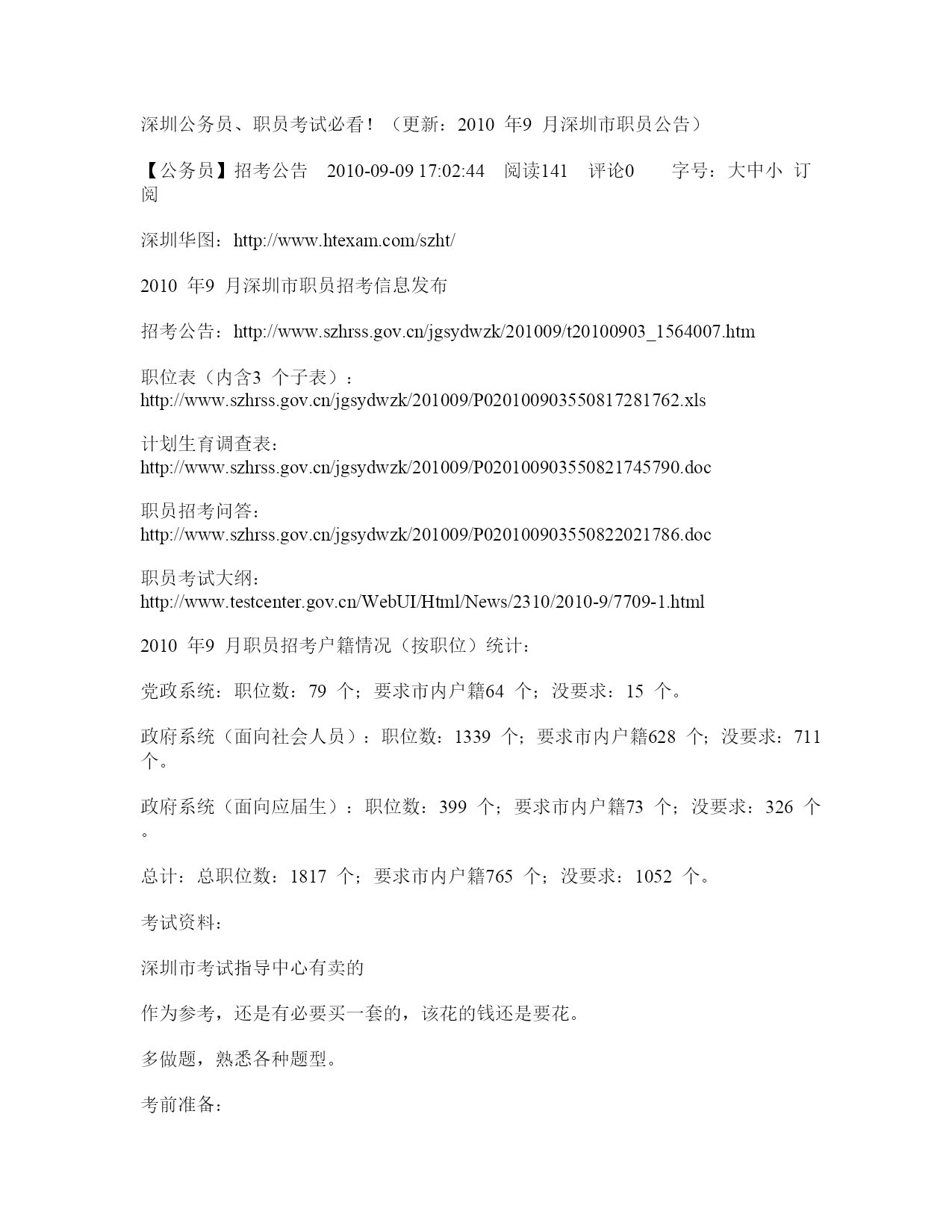 深圳公务员、职员考试必看！（更新：2010 年9 月深圳市职员公告）

【公务员】招考公告　2010-09-09 17:02:44　阅读141　评论0　　字号：大中小 订阅

深圳华图：http://www.htexam.com/szht/

2010 年9 月深圳市职员招考信息发布

招考公告：http://www.szhrss.gov.cn/jgsydwzk/201009/t20100903_1564007.htm

职位表（内含3 个子表）：
http://www.szhrss.gov.cn/jgsydwzk/201009/P020100903550817281762.xls

计划生育调查表：
http://www.szhrss.gov.cn/jgsydwzk/201009/P020100903550821745790.doc

职员招考问答：
http://www.szhrss.gov.cn/jgsydwzk/201009/P020100903550822021786.doc

职员考试大纲：
http://www.testcenter.gov.cn/WebUI/Html/News/2310/2010-9/7709-1.html

2010 年9 月职员招考户籍情况（按职位）统计：

党政系统：职位数：79 个；要求市内户籍64 个；没要求：15 个。

政府系统（面向社会人员）：职位数：1339 个；要求市内户籍628 个；没要求：711 个。

政府系统（面向应届生）：职位数：399 个；要求市内户籍73 个；没要求：326 个。

总计：总职位数：1817 个；要求市内户籍765 个；没要求：1052 个。

考试资料：

深圳市考试指导中心有卖的

作为参考，还是有必要买一套的，该花的钱还是要花。

多做题，熟悉各种题型。

考前准备：